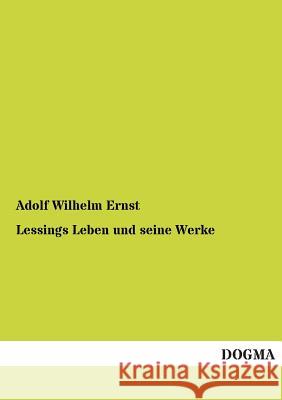 Adolf Wilhelm Ernst

Lessings Leben und seine Werke

DOGMA

Kraina Książek